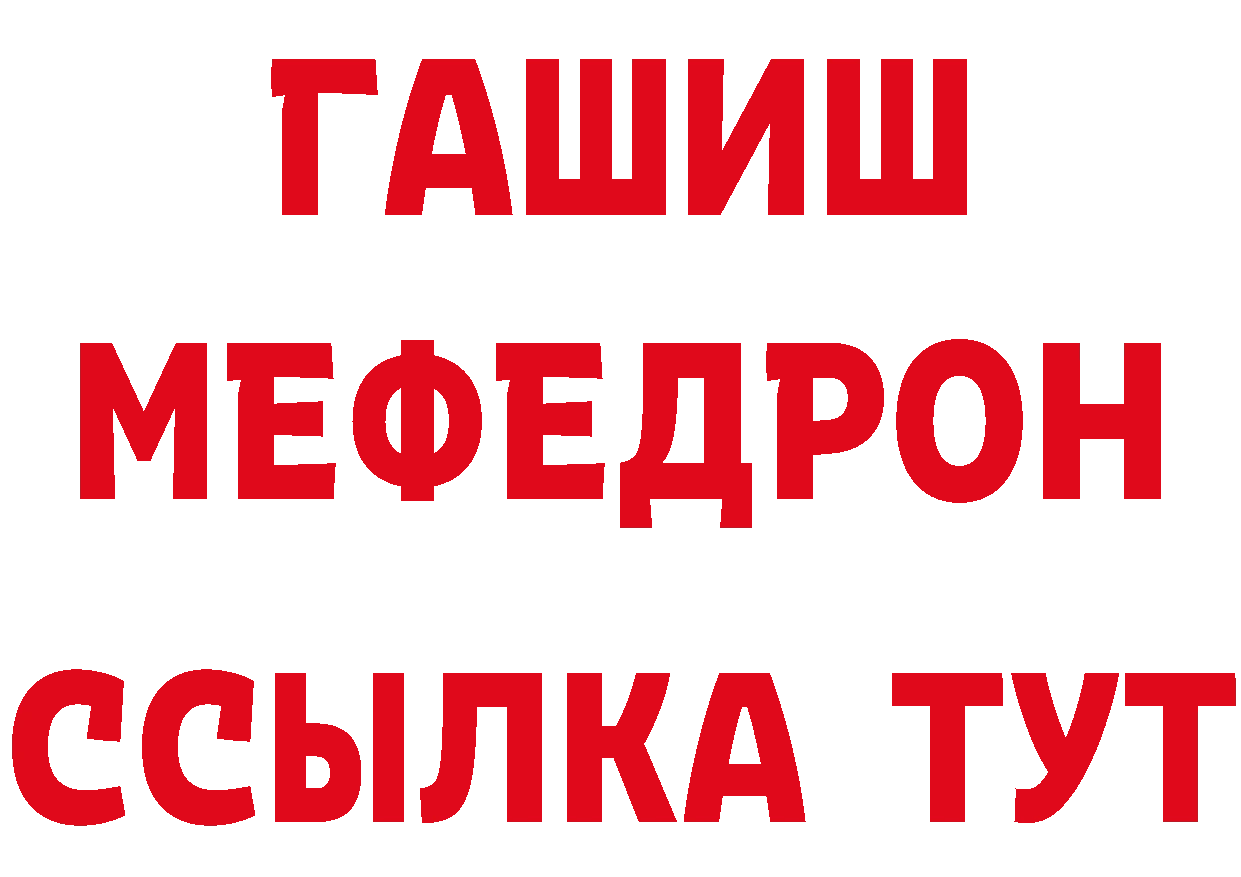 ГАШИШ
МЕФЕДРОН
ССЫЛКА ТУТ